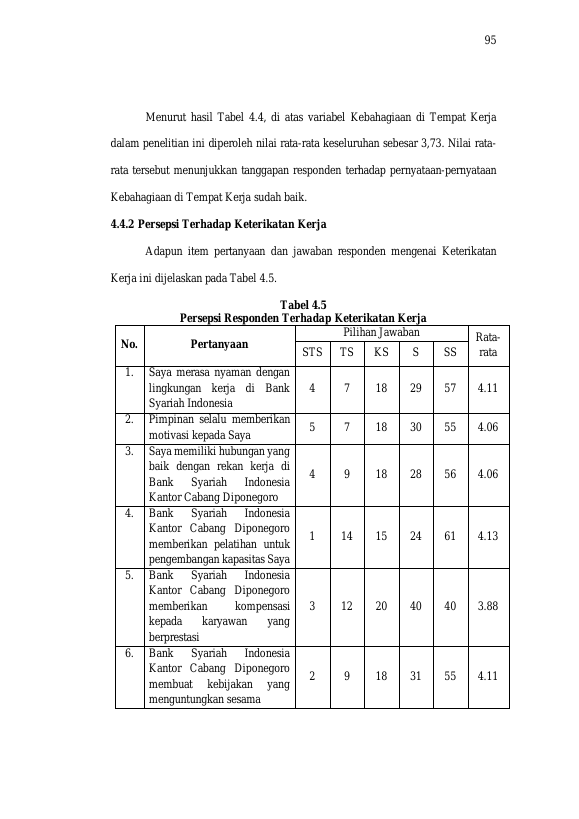 95

Menurut hasil Tabel 4.4, di atas variabel Kebahagiaan di Tempat Kerja dalam penelitian ini diperoleh nilai rata-rata keseluruhan sebesar 3,73. Nilai rata-rata tersebut menunjukkan tanggapan responden terhadap pernyataan-pernyataan Kebahagiaan di Tempat Kerja sudah baik.

4.4.2 Persepsi Terhadap Keterikatan Kerja

Adapun item pertanyaan dan jawaban responden mengenai Keterikatan Kerja ini dijelaskan pada Tabel 4.5.

Tabel 4.5
Persepsi Responden Terhadap Keterikatan Kerja

| No. | Pertanyaan | Pilihan Jawaban | | | | | Rata-rata |
|---|---|---|---|---|---|---|---|
| | | STS | TS | KS | S | SS | |
| 1. | Saya merasa nyaman dengan lingkungan kerja di Bank Syariah Indonesia | 4 | 7 | 18 | 29 | 57 | 4.11 |
| 2. | Pimpinan selalu memberikan motivasi kepada Saya | 5 | 7 | 18 | 30 | 55 | 4.06 |
| 3. | Saya memiliki hubungan yang baik dengan rekan kerja di Bank Syariah Indonesia Kantor Cabang Diponegoro | 4 | 9 | 18 | 28 | 56 | 4.06 |
| 4. | Bank Syariah Indonesia Kantor Cabang Diponegoro memberikan pelatihan untuk pengembangan kapasitas Saya | 1 | 14 | 15 | 24 | 61 | 4.13 |
| 5. | Bank Syariah Indonesia Kantor Cabang Diponegoro memberikan kompensasi kepada karyawan yang berprestasi | 3 | 12 | 20 | 40 | 40 | 3.88 |
| 6. | Bank Syariah Indonesia Kantor Cabang Diponegoro membuat kebijakan yang menguntungkan sesama | 2 | 9 | 18 | 31 | 55 | 4.11 |